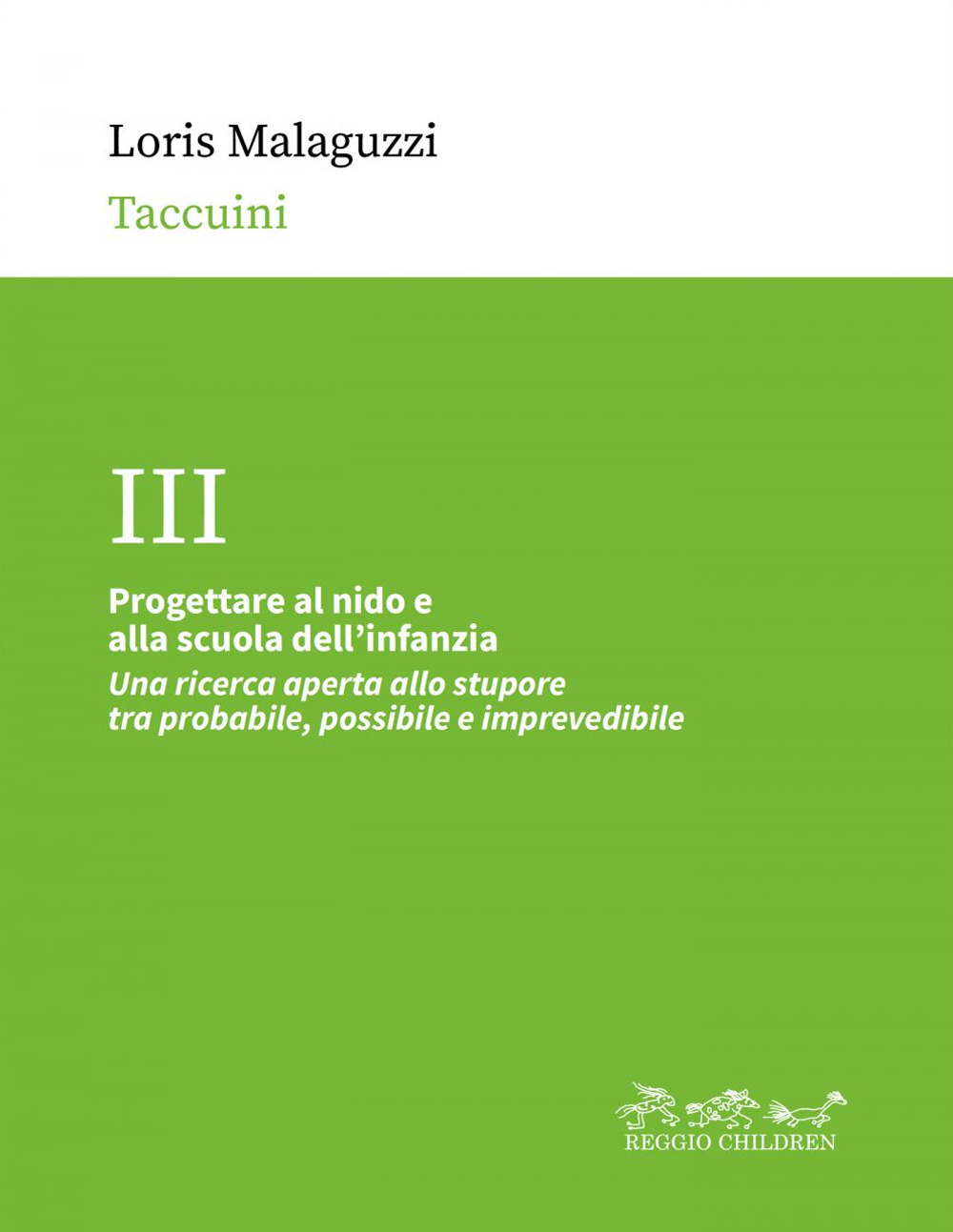 Loris Malaguzzi

Taccuini

III

Progettare al nido e alla scuola dell'infanzia

Una ricerca aperta allo stupore tra probabile, possibile e imprevedibile

REGGIO CHILDREN